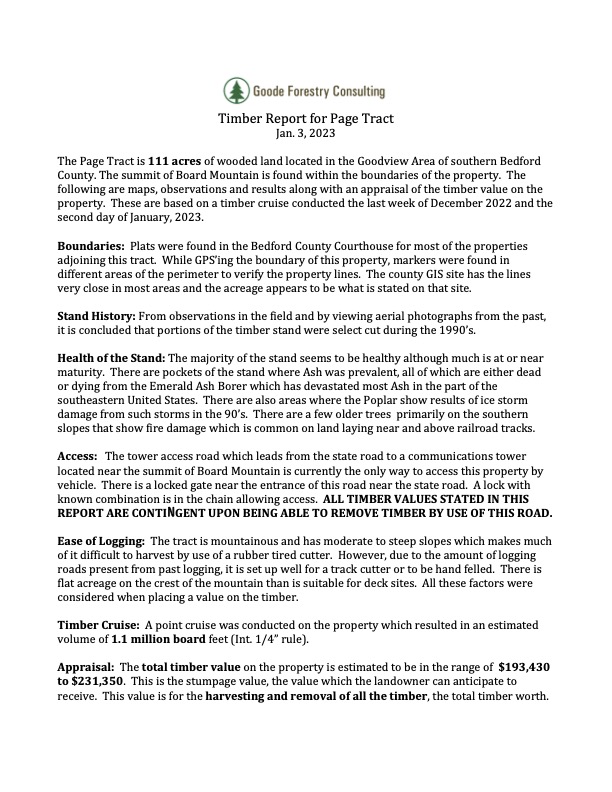 Goode Forestry Consulting

Timber Report for Page Tract
Jan. 3, 2023

The Page Tract is 111 acres of wooded land located in the Goodview Area of southern Bedford County. The summit of Board Mountain is found within the boundaries of the property. The following are maps, observations and results along with an appraisal of the timber value on the property. These are based on a timber cruise conducted the last week of December 2022 and the second day of January, 2023.

Boundaries: Plats were found in the Bedford County Courthouse for most of the properties adjoining this tract. While GPS'ing the boundary of this property, markers were found in different areas of the perimeter to verify the property lines. The county GIS site has the lines very close in most areas and the acreage appears to be what is stated on that site.

Stand History: From observations in the field and by viewing aerial photographs from the past, it is concluded that portions of the timber stand were select cut during the 1990's.

Health of the Stand: The majority of the stand seems to be healthy although much is at or near maturity. There are pockets of the stand where Ash was prevalent, all of which are either dead or dying from the Emerald Ash Borer which has devastated most Ash in the part of the southeastern United States. There are also areas where the Poplar show results of ice storm damage from such storms in the 90's. There are a few older trees primarily on the southern slopes that show fire damage which is common on land laying near and above railroad tracks.

Access: The tower access road which leads from the state road to a communications tower located near the summit of Board Mountain is currently the only way to access this property by vehicle. There is a locked gate near the entrance of this road near the state road. A lock with known combination is in the chain allowing access. ALL TIMBER VALUES STATED IN THIS REPORT ARE CONTINGENT UPON BEING ABLE TO REMOVE TIMBER BY USE OF THIS ROAD.

Ease of Logging: The tract is mountainous and has moderate to steep slopes which makes much of it difficult to harvest by use of a rubber tired cutter. However, due to the amount of logging roads present from past logging, it is set up well for a track cutter or to be hand felled. There is flat acreage on the crest of the mountain than is suitable for deck sites. All these factors were considered when placing a value on the timber.

Timber Cruise: A point cruise was conducted on the property which resulted in an estimated volume of 1.1 million board feet (Int. 1/4" rule).

Appraisal: The total timber value on the property is estimated to be in the range of $193,430 to $231,350. This is the stumpage value, the value which the landowner can anticipate to receive. This value is for the harvesting and removal of all the timber, the total timber worth.